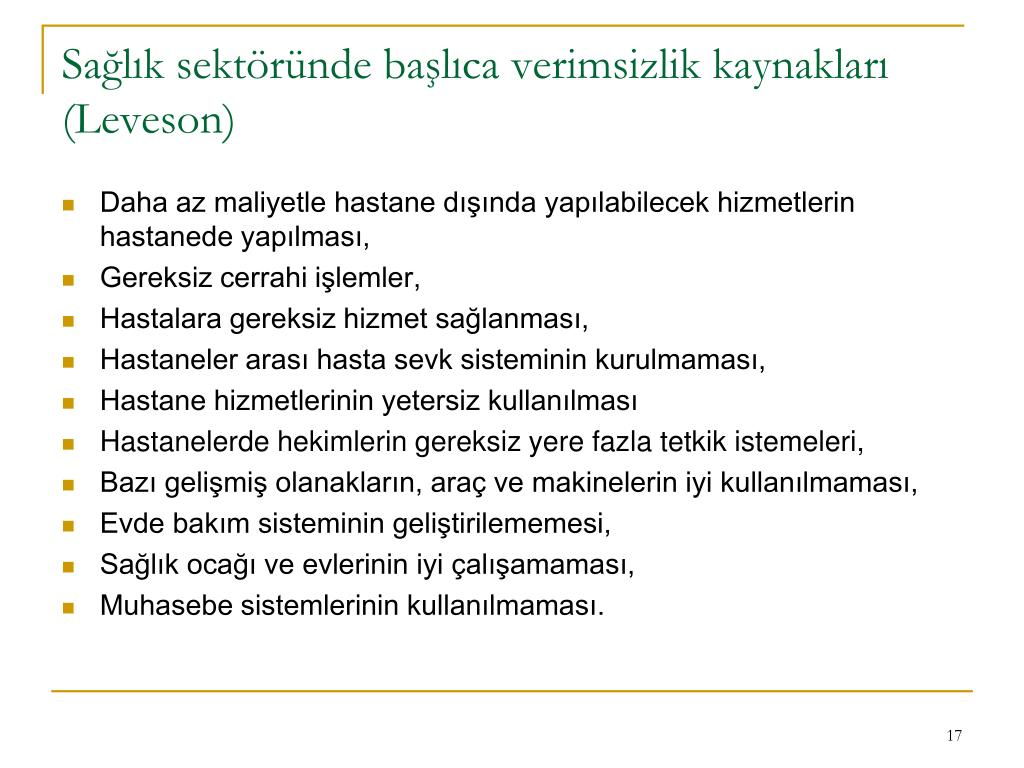 Sağlık sektöründe başlıca verimsizlik kaynakları (Leveson)

- Daha az maliyetle hastane dışında yapılabilecek hizmetlerin hastanede yapılması,
- Gereksiz cerrahi işlemler,
- Hastalara gereksiz hizmet sağlanması,
- Hastaneler arası hasta sevk sisteminin kurulmaması,
- Hastane hizmetlerinin yetersiz kullanılması
- Hastanelerde hekimlerin gereksiz yere fazla tetkik istemeleri,
- Bazı gelişmiş olanakların, araç ve makinelerin iyi kullanılmaması,
- Evde bakım sisteminin geliştirilememesi,
- Sağlık ocağı ve evlerinin iyi çalışamaması,
- Muhasebe sistemlerinin kullanılmaması.

17